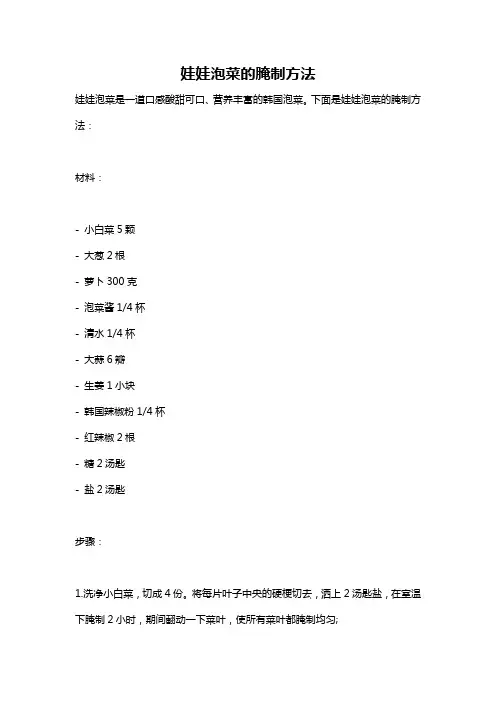 娃娃泡菜的腌制方法

娃娃泡菜是一道口感酸甜可口、营养丰富的韩国泡菜。下面是娃娃泡菜的腌制方法：

材料：

- 小白菜 5 颗
- 大葱 2 根
- 萝卜 300 克
- 泡菜酱 1/4 杯
- 清水 1/4 杯
- 大蒜 6 瓣
- 生姜 1 小块
- 韩国辣椒粉 1/4 杯
- 红辣椒 2 根
- 糖 2 汤匙
- 盐 2 汤匙

步骤：

1.洗净小白菜，切成 4 份。将每片叶子中央的硬梗切去，洒上 2 汤匙盐，在室温下腌制 2 小时，期间翻动一下菜叶，使所有菜叶都腌制均匀;